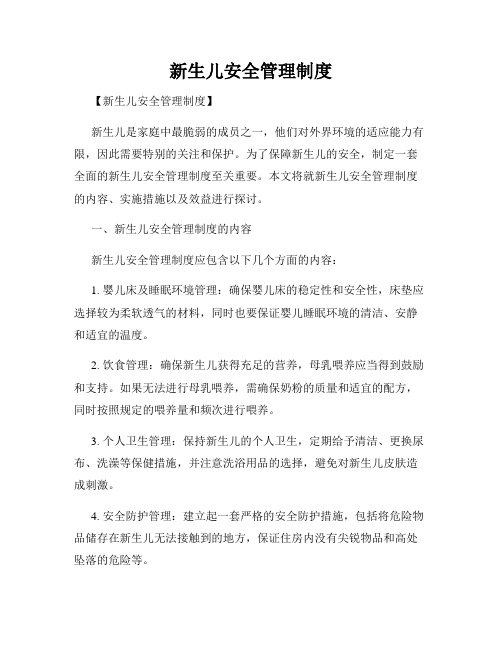 新生儿安全管理制度

【新生儿安全管理制度】

新生儿是家庭中最脆弱的成员之一，他们对外界环境的适应能力有限，因此需要特别的关注和保护。为了保障新生儿的安全，制定一套全面的新生儿安全管理制度至关重要。本文将就新生儿安全管理制度的内容、实施措施以及效益进行探讨。

一、新生儿安全管理制度的内容

新生儿安全管理制度应包含以下几个方面的内容：

1. 婴儿床及睡眠环境管理：确保婴儿床的稳定性和安全性，床垫应选择较为柔软透气的材料，同时也要保证婴儿睡眠环境的清洁、安静和适宜的温度。

2. 饮食管理：确保新生儿获得充足的营养，母乳喂养应当得到鼓励和支持。如果无法进行母乳喂养，需确保奶粉的质量和适宜的配方，同时按照规定的喂养量和频次进行喂养。

3. 个人卫生管理：保持新生儿的个人卫生，定期给予清洁、更换尿布、洗澡等保健措施，并注意洗浴用品的选择，避免对新生儿皮肤造成刺激。

4. 安全防护管理：建立起一套严格的安全防护措施，包括将危险物品储存在新生儿无法接触到的地方，保证住房内没有尖锐物品和高处坠落的危险等。